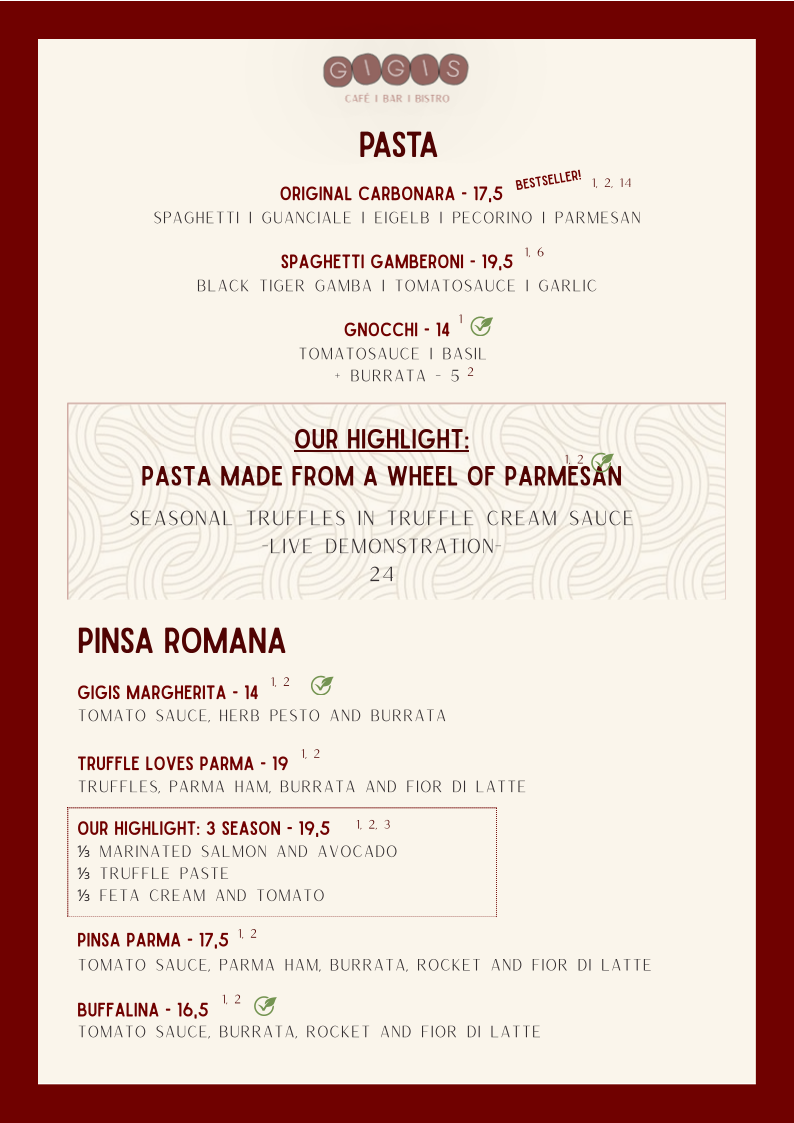 GIGIS
CAFÉ I BAR I BISTRO

PASTA

ORIGINAL CARBONARA - 17,5 BESTSELLER! 1, 2, 14
SPAGHETTI I GUANCIALE I EIGELB I PECORINO I PARMESAN

SPAGHETTI GAMBERONI - 19,5 1, 6
BLACK TIGER GAMBA I TOMATOSAUCE I GARLIC

GNOCCHI - 14 1
TOMATOSAUCE I BASIL
+ BURRATA - 5 2

OUR HIGHLIGHT:
PASTA MADE FROM A WHEEL OF PARMESAN 1, 2
SEASONAL TRUFFLES IN TRUFFLE CREAM SAUCE
-LIVE DEMONSTRATION-
24

PINSA ROMANA

GIGIS MARGHERITA - 14 1, 2
TOMATO SAUCE, HERB PESTO AND BURRATA

TRUFFLE LOVES PARMA - 19 1, 2
TRUFFLES, PARMA HAM, BURRATA AND FIOR DI LATTE

OUR HIGHLIGHT: 3 SEASON - 19,5 1, 2, 3
⅓ MARINATED SALMON AND AVOCADO
⅓ TRUFFLE PASTE
⅓ FETA CREAM AND TOMATO

PINSA PARMA - 17,5 1, 2
TOMATO SAUCE, PARMA HAM, BURRATA, ROCKET AND FIOR DI LATTE

BUFFALINA - 16,5 1, 2
TOMATO SAUCE, BURRATA, ROCKET AND FIOR DI LATTE